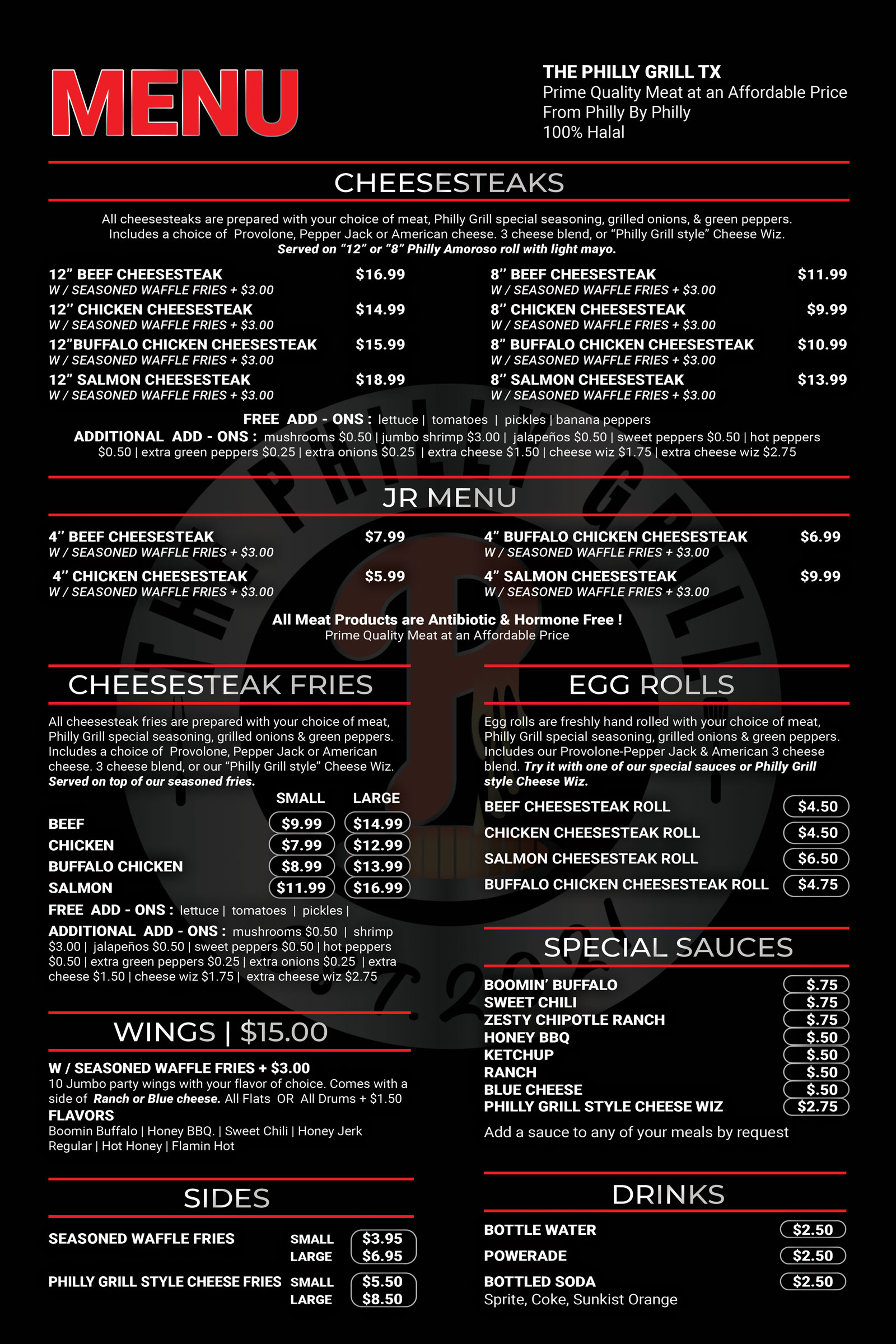 MENU

THE PHILLY GRILL TX
Prime Quality Meat at an Affordable Price
From Philly By Philly
100% Halal

CHEESESTEAKS

All cheesesteaks are prepared with your choice of meat, Philly Grill special seasoning, grilled onions, & green peppers. Includes a choice of Provolone, Pepper Jack or American cheese. 3 cheese blend, or "Philly Grill style" Cheese Wiz. Served on "12" or "8" Philly Amoroso roll with light mayo.

12" BEEF CHEESESTEAK $16.99
W / SEASONED WAFFLE FRIES + $3.00
12" CHICKEN CHEESESTEAK $14.99
W / SEASONED WAFFLE FRIES + $3.00
12"BUFFALO CHICKEN CHEESESTEAK $15.99
W / SEASONED WAFFLE FRIES + $3.00
12" SALMON CHEESESTEAK $18.99
W / SEASONED WAFFLE FRIES + $3.00

8" BEEF CHEESESTEAK $11.99
W / SEASONED WAFFLE FRIES + $3.00
8" CHICKEN CHEESESTEAK $9.99
W / SEASONED WAFFLE FRIES + $3.00
8" BUFFALO CHICKEN CHEESESTEAK $10.99
W / SEASONED WAFFLE FRIES + $3.00
8" SALMON CHEESESTEAK $13.99
W / SEASONED WAFFLE FRIES + $3.00

FREE ADD - ONS : lettuce | tomatoes | pickles | banana peppers
ADDITIONAL ADD - ONS : mushrooms $0.50 | jumbo shrimp $3.00 | jalapeños $0.50 | sweet peppers $0.50 | hot peppers $0.50 | extra green peppers $0.25 | extra onions $0.25 | extra cheese $1.50 | cheese wiz $1.75 | extra cheese wiz $2.75

JR MENU

4" BEEF CHEESESTEAK $7.99
W / SEASONED WAFFLE FRIES + $3.00
4" CHICKEN CHEESESTEAK $5.99
W / SEASONED WAFFLE FRIES + $3.00

4" BUFFALO CHICKEN CHEESESTEAK $6.99
W / SEASONED WAFFLE FRIES + $3.00
4" SALMON CHEESESTEAK $9.99
W / SEASONED WAFFLE FRIES + $3.00

All Meat Products are Antibiotic & Hormone Free !
Prime Quality Meat at an Affordable Price

CHEESESTEAK FRIES

All cheesesteak fries are prepared with your choice of meat, Philly Grill special seasoning, grilled onions & green peppers. Includes a choice of Provolone, Pepper Jack or American cheese. 3 cheese blend, or our "Philly Grill style" Cheese Wiz. Served on top of our seasoned fries.

| | SMALL | LARGE |
|---|---|---|
| BEEF | $9.99 | $14.99 |
| CHICKEN | $7.99 | $12.99 |
| BUFFALO CHICKEN | $8.99 | $13.99 |
| SALMON | $11.99 | $16.99 |

FREE ADD - ONS : lettuce | tomatoes | pickles |
ADDITIONAL ADD - ONS : mushrooms $0.50 | shrimp $3.00 | jalapeños $0.50 | sweet peppers $0.50 | hot peppers $0.50 | extra green peppers $0.25 | extra onions $0.25 | extra cheese $1.50 | cheese wiz $1.75 | extra cheese wiz $2.75

WINGS | $15.00

W / SEASONED WAFFLE FRIES + $3.00
10 Jumbo party wings with your flavor of choice. Comes with a side of Ranch or Blue cheese. All Flats OR All Drums + $1.50
FLAVORS
Boomin Buffalo | Honey BBQ. | Sweet Chili | Honey Jerk Regular | Hot Honey | Flamin Hot

SIDES

SEASONED WAFFLE FRIES SMALL $3.95 LARGE $6.95
PHILLY GRILL STYLE CHEESE FRIES SMALL $5.50 LARGE $8.50

EGG ROLLS

Egg rolls are freshly hand rolled with your choice of meat, Philly Grill special seasoning, grilled onions & green peppers. Includes our Provolone-Pepper Jack & American 3 cheese blend. Try it with one of our special sauces or Philly Grill style Cheese Wiz.

BEEF CHEESESTEAK ROLL $4.50
CHICKEN CHEESESTEAK ROLL $4.50
SALMON CHEESESTEAK ROLL $6.50
BUFFALO CHICKEN CHEESESTEAK ROLL $4.75

SPECIAL SAUCES

BOOMIN' BUFFALO $.75
SWEET CHILI $.75
ZESTY CHIPOTLE RANCH $.75
HONEY BBQ $.50
KETCHUP $.50
RANCH $.50
BLUE CHEESE $.50
PHILLY GRILL STYLE CHEESE WIZ $2.75
Add a sauce to any of your meals by request

DRINKS

BOTTLE WATER $2.50
POWERADE $2.50
BOTTLED SODA $2.50
Sprite, Coke, Sunkist Orange